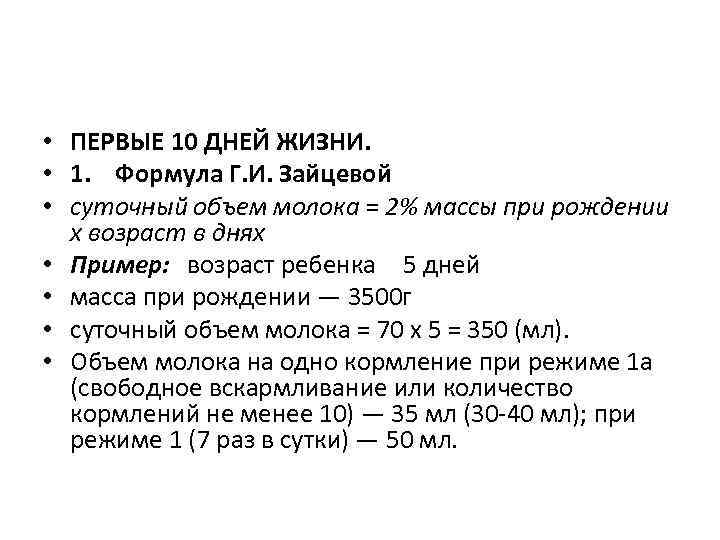 • ПЕРВЫЕ 10 ДНЕЙ ЖИЗНИ.
• 1. Формула Г.И. Зайцевой
• суточный объем молока = 2% массы при рождении х возраст в днях
• Пример: возраст ребенка 5 дней
• масса при рождении — 3500г
• суточный объем молока = 70 х 5 = 350 (мл).
• Объем молока на одно кормление при режиме 1а (свободное вскармливание или количество кормлений не менее 10) — 35 мл (30-40 мл); при режиме 1 (7 раз в сутки) — 50 мл.